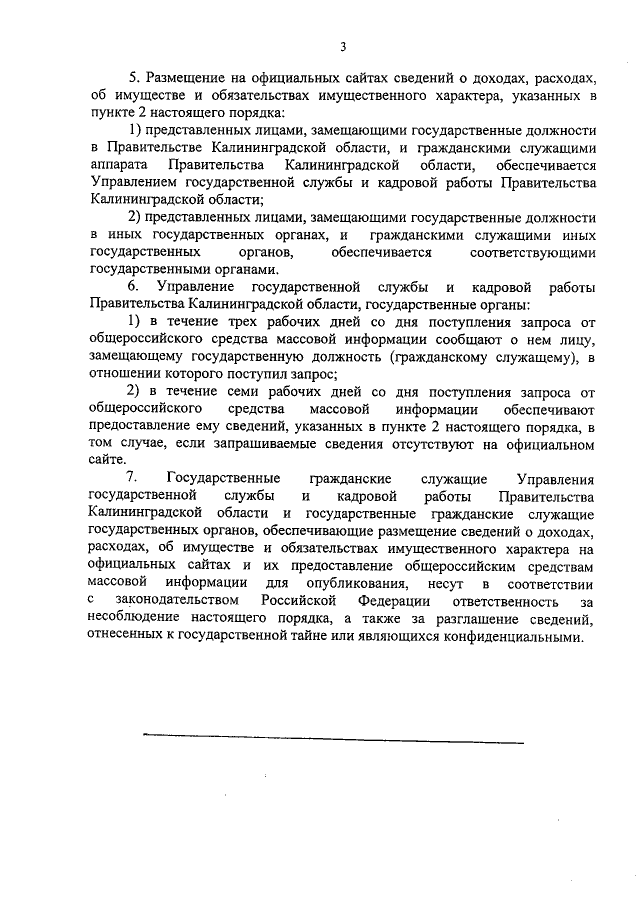 3

5. Размещение на официальных сайтах сведений о доходах, расходах, об имуществе и обязательствах имущественного характера, указанных в пункте 2 настоящего порядка:

1) представленных лицами, замещающими государственные должности в Правительстве Калининградской области, и гражданскими служащими аппарата Правительства Калининградской области, обеспечивается Управлением государственной службы и кадровой работы Правительства Калининградской области;

2) представленных лицами, замещающими государственные должности в иных государственных органах, и гражданскими служащими иных государственных органов, обеспечивается соответствующими государственными органами.

6. Управление государственной службы и кадровой работы Правительства Калининградской области, государственные органы:

1) в течение трех рабочих дней со дня поступления запроса от общероссийского средства массовой информации сообщают о нем лицу, замещающему государственную должность (гражданскому служащему), в отношении которого поступил запрос;

2) в течение семи рабочих дней со дня поступления запроса от общероссийского средства массовой информации обеспечивают предоставление ему сведений, указанных в пункте 2 настоящего порядка, в том случае, если запрашиваемые сведения отсутствуют на официальном сайте.

7. Государственные гражданские служащие Управления государственной службы и кадровой работы Правительства Калининградской области и государственные гражданские служащие государственных органов, обеспечивающие размещение сведений о доходах, расходах, об имуществе и обязательствах имущественного характера на официальных сайтах и их предоставление общероссийским средствам массовой информации для опубликования, несут в соответствии с законодательством Российской Федерации ответственность за несоблюдение настоящего порядка, а также за разглашение сведений, отнесенных к государственной тайне или являющихся конфиденциальными.